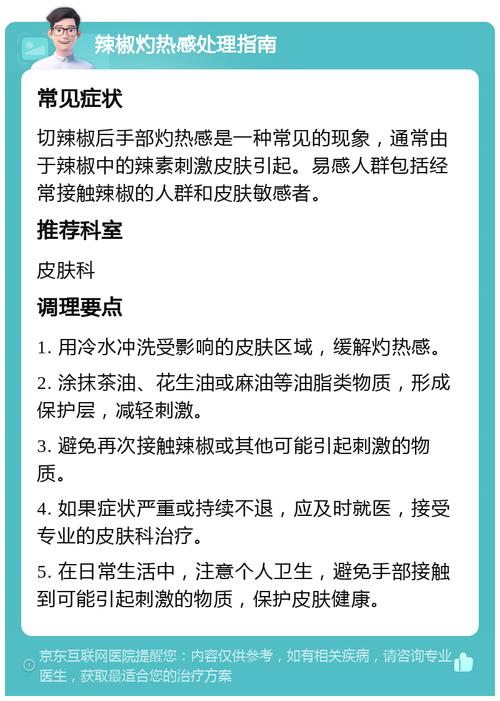 辣椒灼热感处理指南

常见症状

切辣椒后手部灼热感是一种常见的现象，通常由于辣椒中的辣素刺激皮肤引起。易感人群包括经常接触辣椒的人群和皮肤敏感者。

推荐科室

皮肤科

调理要点

1. 用冷水冲洗受影响的皮肤区域，缓解灼热感。

2. 涂抹茶油、花生油或麻油等油脂类物质，形成保护层，减轻刺激。

3. 避免再次接触辣椒或其他可能引起刺激的物质。

4. 如果症状严重或持续不退，应及时就医，接受专业的皮肤科治疗。

5. 在日常生活中，注意个人卫生，避免手部接触到可能引起刺激的物质，保护皮肤健康。

京东互联网医院提醒您：内容仅供参考，如有相关疾病，请咨询专业医生，获取最适合您的治疗方案